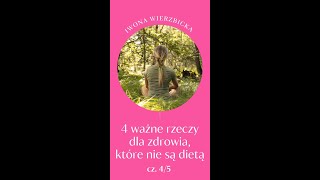 IWONA WIERZBICKA

4 ważne rzeczy dla zdrowia, które nie są dietą

cz. 4/5